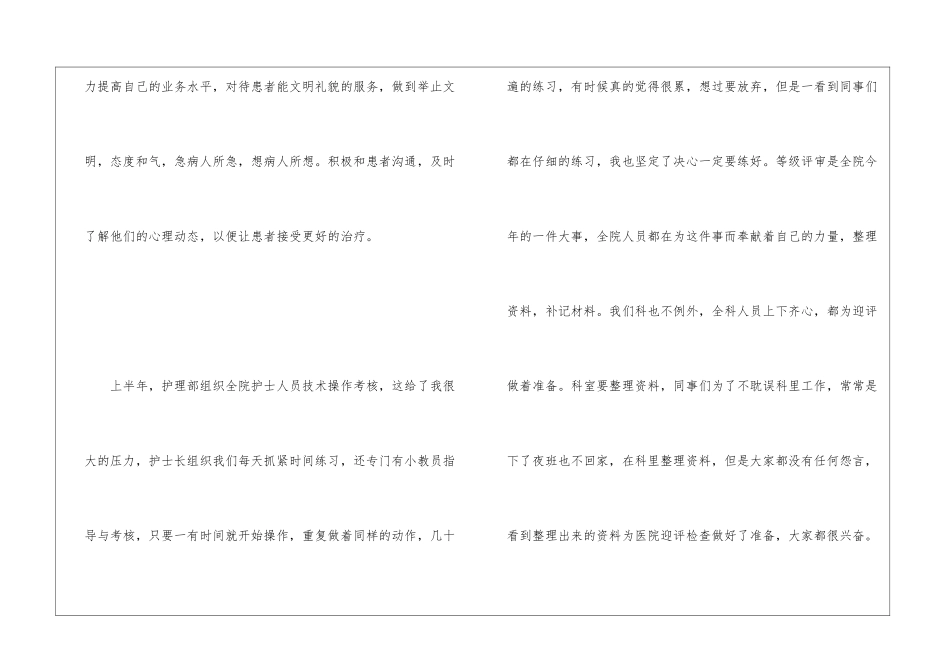 力提高自己的业务水平，对待患者能文明礼貌的服务，做到举止文明，态度和气，急病人所急，想病人所想。积极和患者沟通，及时了解他们的心理动态，以便让患者接受更好的治疗。

上半年，护理部组织全院护士人员技术操作考核，这给了我很大的压力，护士长组织我们每天抓紧时间练习，还专门有小教员指导与考核，只要一有时间就开始操作，重复做着同样的动作，几十遍的练习，有时候真的觉得很累，想过要放弃，但是一看到同事们都在仔细的练习，我也坚定了决心一定要练好。等级评审是全院今年的一件大事，全院人员都在为这件事而奉献着自己的力量，整理资料，补记材料。我们科也不例外，全科人员上下齐心，都为迎评做着准备。科室要整理资料，同事们为了不耽误科里工作，常常是下了夜班也不回家，在科里整理资料，但是大家都没有任何怨言，看到整理出来的资料为医院迎评检查做好了准备，大家都很兴奋。